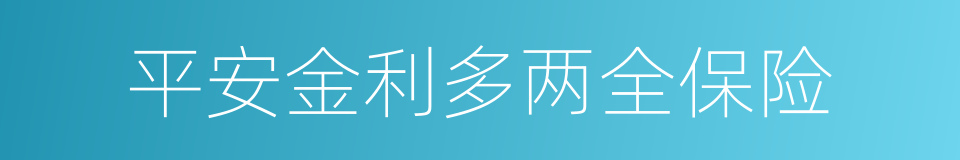 平安金利多两全保险